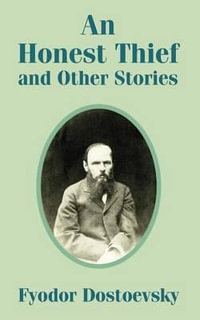 An
Honest Thief
and Other Stories

Fyodor Dostoevsky